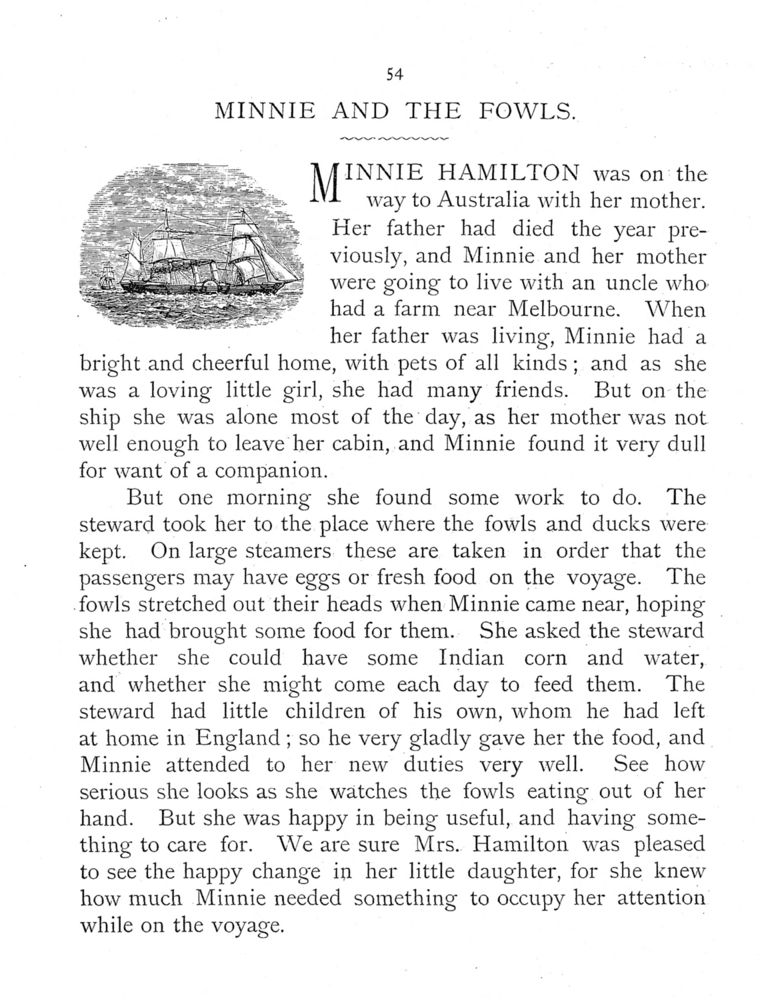 54

MINNIE AND THE FOWLS.

MINNIE HAMILTON was on the way to Australia with her mother. Her father had died the year previously, and Minnie and her mother were going to live with an uncle who had a farm near Melbourne. When her father was living, Minnie had a bright and cheerful home, with pets of all kinds; and as she was a loving little girl, she had many friends. But on the ship she was alone most of the day, as her mother was not well enough to leave her cabin, and Minnie found it very dull for want of a companion.

But one morning she found some work to do. The steward took her to the place where the fowls and ducks were kept. On large steamers these are taken in order that the passengers may have eggs or fresh food on the voyage. The fowls stretched out their heads when Minnie came near, hoping she had brought some food for them. She asked the steward whether she could have some Indian corn and water, and whether she might come each day to feed them. The steward had little children of his own, whom he had left at home in England; so he very gladly gave her the food, and Minnie attended to her new duties very well. See how serious she looks as she watches the fowls eating out of her hand. But she was happy in being useful, and having something to care for. We are sure Mrs. Hamilton was pleased to see the happy change in her little daughter, for she knew how much Minnie needed something to occupy her attention while on the voyage.